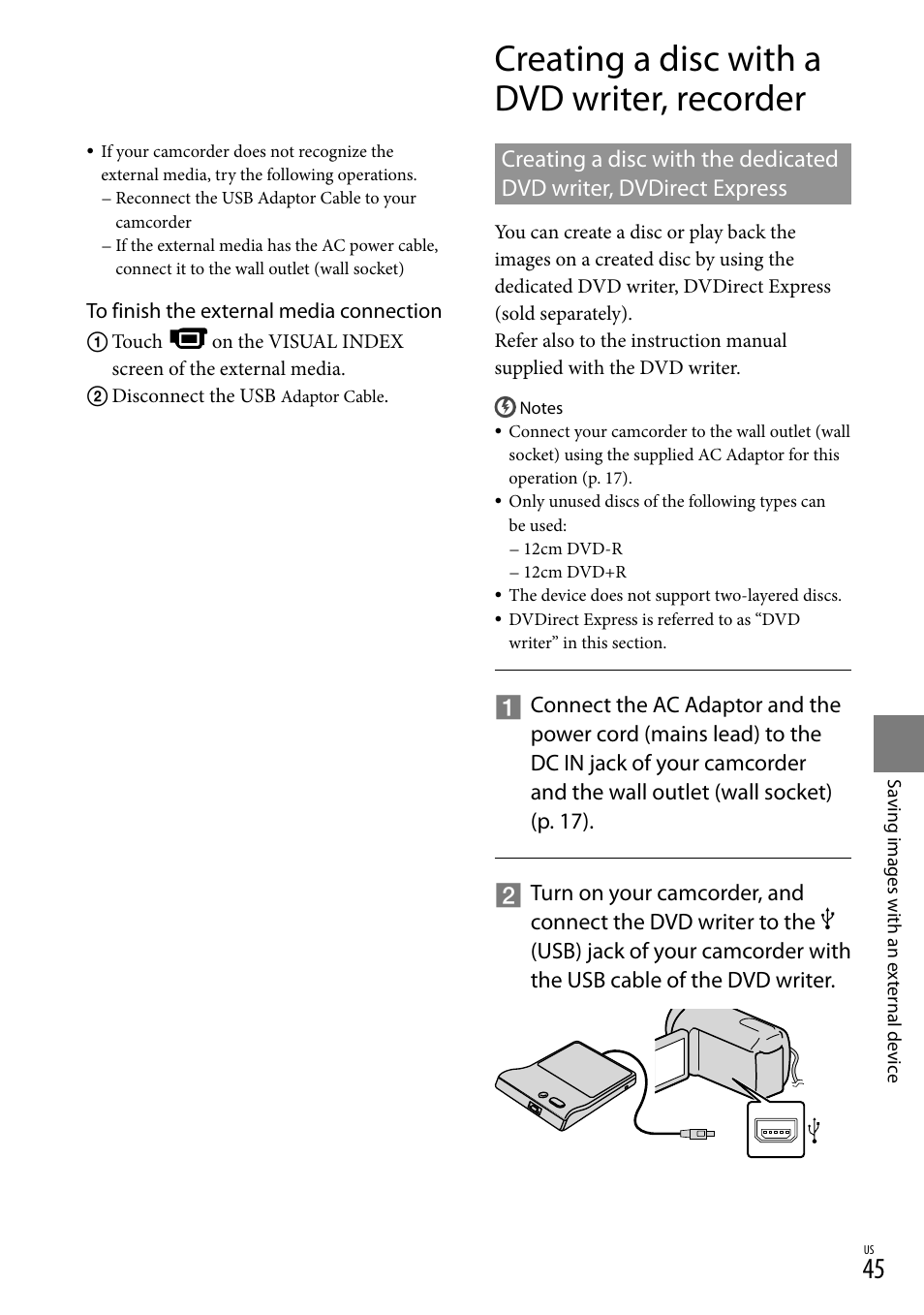 • If your camcorder does not recognize the external media, try the following operations.
– Reconnect the USB Adaptor Cable to your camcorder
– If the external media has the AC power cable, connect it to the wall outlet (wall socket)

To finish the external media connection
① Touch on the VISUAL INDEX screen of the external media.
② Disconnect the USB Adaptor Cable.

Creating a disc with a DVD writer, recorder

Creating a disc with the dedicated DVD writer, DVDirect Express

You can create a disc or play back the images on a created disc by using the dedicated DVD writer, DVDirect Express (sold separately).
Refer also to the instruction manual supplied with the DVD writer.

Notes
• Connect your camcorder to the wall outlet (wall socket) using the supplied AC Adaptor for this operation (p. 17).
• Only unused discs of the following types can be used:
– 12cm DVD-R
– 12cm DVD+R
• The device does not support two-layered discs.
• DVDirect Express is referred to as “DVD writer” in this section.

1 Connect the AC Adaptor and the power cord (mains lead) to the DC IN jack of your camcorder and the wall outlet (wall socket) (p. 17).

2 Turn on your camcorder, and connect the DVD writer to the (USB) jack of your camcorder with the USB cable of the DVD writer.

Saving images with an external device

US
45